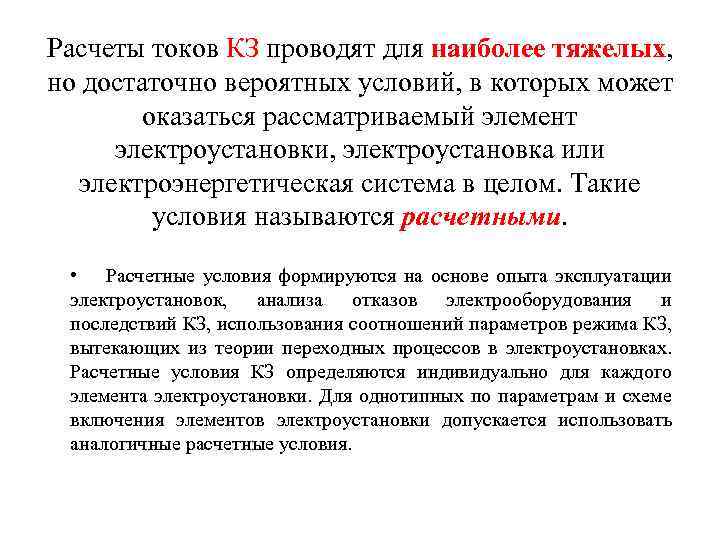 Расчеты токов КЗ проводят для наиболее тяжелых, но достаточно вероятных условий, в которых может оказаться рассматриваемый элемент электроустановки, электроустановка или электроэнергетическая система в целом. Такие условия называются расчетными.

• Расчетные условия формируются на основе опыта эксплуатации электроустановок, анализа отказов электрооборудования и последствий КЗ, использования соотношений параметров режима КЗ, вытекающих из теории переходных процессов в электроустановках. Расчетные условия КЗ определяются индивидуально для каждого элемента электроустановки. Для однотипных по параметрам и схеме включения элементов электроустановки допускается использовать аналогичные расчетные условия.